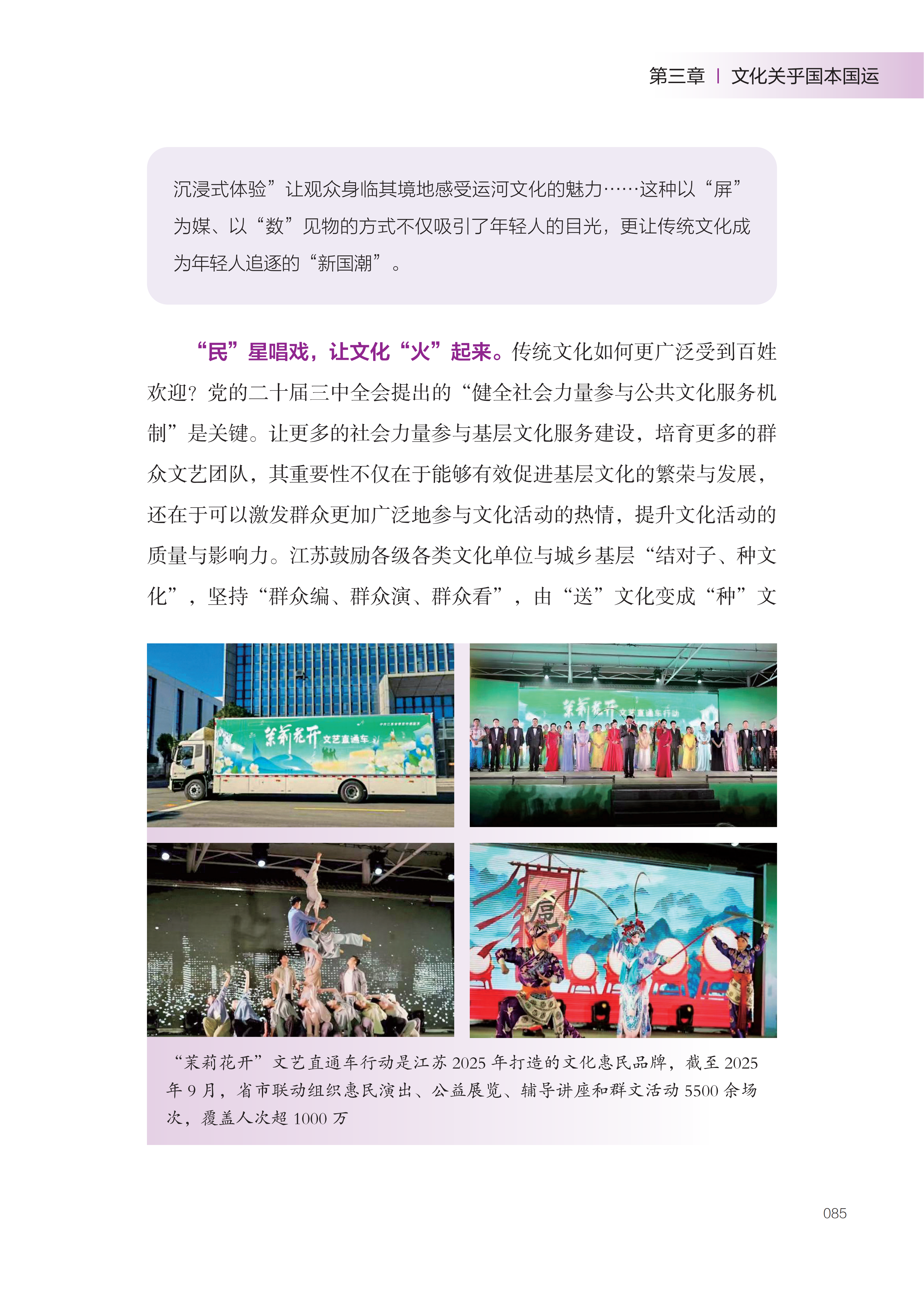 第三章 | 文化关乎国本国运

沉浸式体验”让观众身临其境地感受运河文化的魅力……这种以“屏”为媒、以“数”见物的方式不仅吸引了年轻人的目光，更让传统文化成为年轻人追逐的“新国潮”。

“民”星唱戏，让文化“火”起来。传统文化如何更广泛受到百姓欢迎？党的二十届三中全会提出的“健全社会力量参与公共文化服务机制”是关键。让更多的社会力量参与基层文化服务建设，培育更多的群众文艺团队，其重要性不仅在于能够有效促进基层文化的繁荣与发展，还在于可以激发群众更加广泛地参与文化活动的热情，提升文化活动的质量与影响力。江苏鼓励各级各类文化单位与城乡基层“结对子、种文化”，坚持“群众编、群众演、群众看”，由“送”文化变成“种”文

茉莉花开 文艺直通车

茉莉花开 文艺直通车行动

“茉莉花开”文艺直通车行动是江苏 2025 年打造的文化惠民品牌，截至 2025 年 9 月，省市联动组织惠民演出、公益展览、辅导讲座和群文活动 5500 余场次，覆盖人次超 1000 万

085